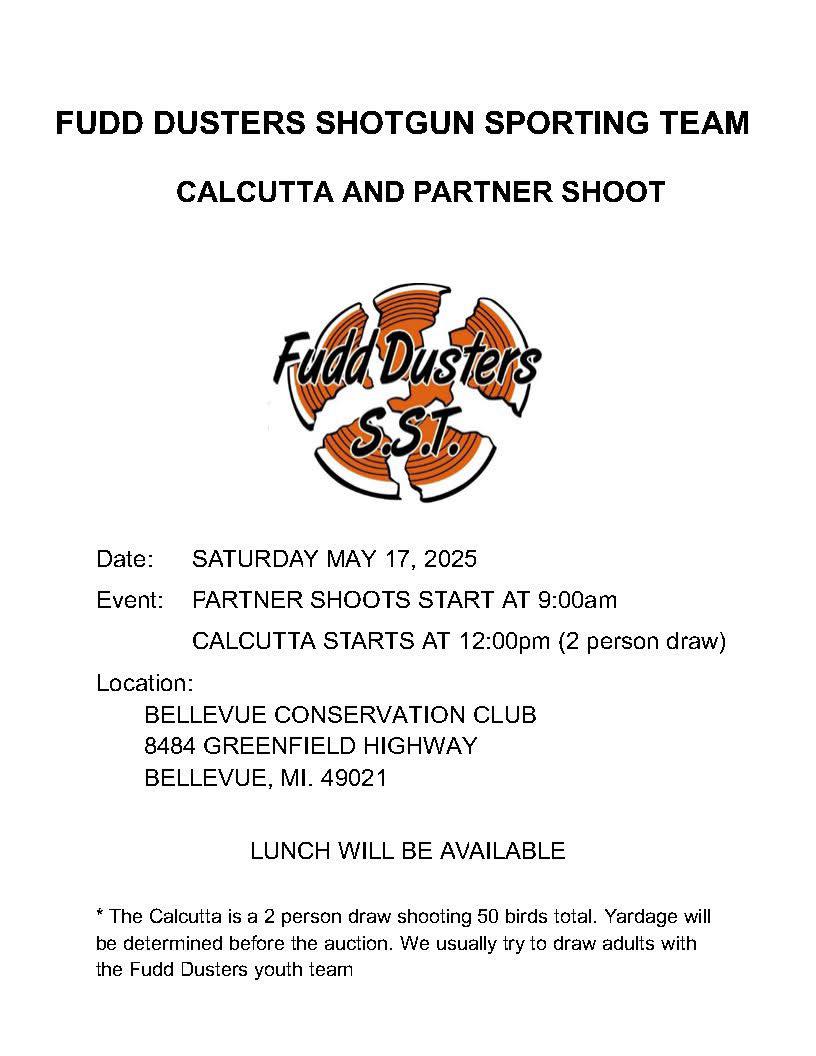 FUDD DUSTERS SHOTGUN SPORTING TEAM

CALCUTTA AND PARTNER SHOOT

Fudd Dusters
S.S.T.

Date: SATURDAY MAY 17, 2025

Event: PARTNER SHOOTS START AT 9:00am

CALCUTTA STARTS AT 12:00pm (2 person draw)

Location:
BELLEVUE CONSERVATION CLUB
8484 GREENFIELD HIGHWAY
BELLEVUE, MI. 49021

LUNCH WILL BE AVAILABLE

* The Calcutta is a 2 person draw shooting 50 birds total. Yardage will be determined before the auction. We usually try to draw adults with the Fudd Dusters youth team